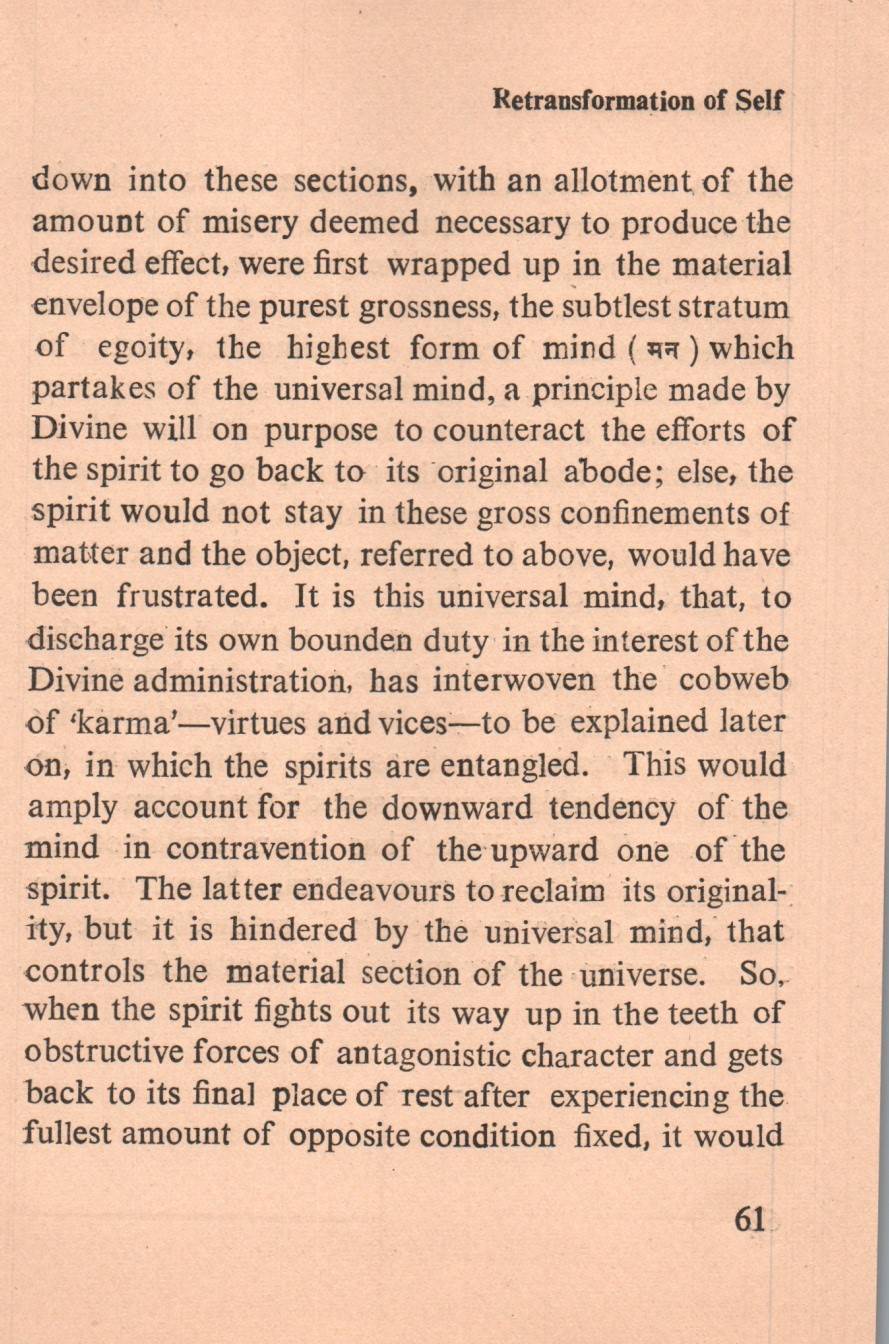 Retransformation of Self

down into these sections, with an allotment of the amount of misery deemed necessary to produce the desired effect, were first wrapped up in the material envelope of the purest grossness, the subtlest stratum of egoity, the highest form of mind ( मन ) which partakes of the universal mind, a principle made by Divine will on purpose to counteract the efforts of the spirit to go back to its original abode; else, the spirit would not stay in these gross confinements of matter and the object, referred to above, would have been frustrated. It is this universal mind, that, to discharge its own bounden duty in the interest of the Divine administration, has interwoven the cobweb of 'karma'—virtues and vices—to be explained later on, in which the spirits are entangled. This would amply account for the downward tendency of the mind in contravention of the upward one of the spirit. The latter endeavours to reclaim its originality, but it is hindered by the universal mind, that controls the material section of the universe. So, when the spirit fights out its way up in the teeth of obstructive forces of antagonistic character and gets back to its final place of rest after experiencing the fullest amount of opposite condition fixed, it would

61